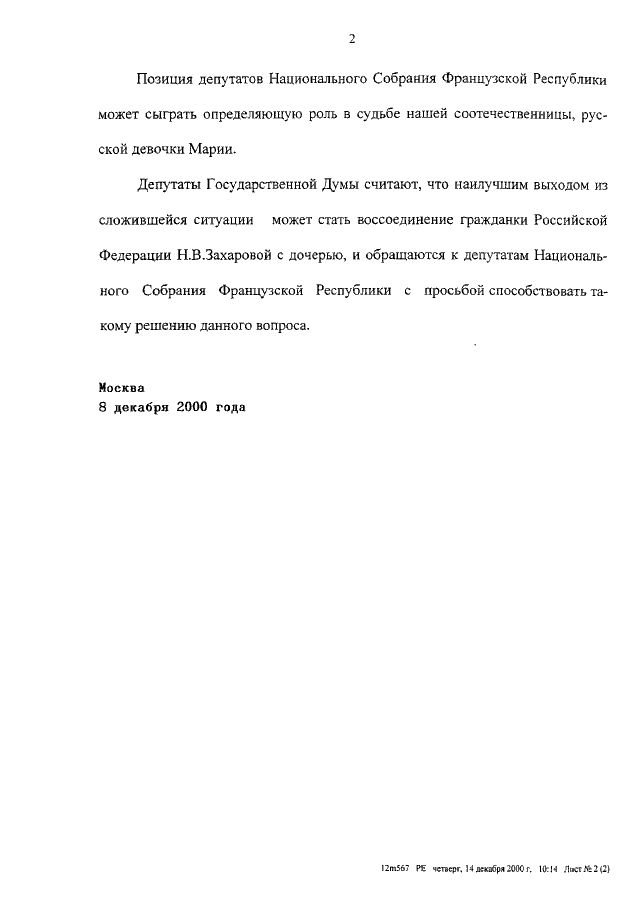 2

Позиция депутатов Национального Собрания Французской Республики может сыграть определяющую роль в судьбе нашей соотечественницы, русской девочки Марии.

Депутаты Государственной Думы считают, что наилучшим выходом из сложившейся ситуации может стать воссоединение гражданки Российской Федерации Н.В.Захаровой с дочерью, и обращаются к депутатам Национального Собрания Французской Республики с просьбой способствовать такому решению данного вопроса.

Москва
8 декабря 2000 года

12m567 PE четверг, 14 декабря 2000 г. 10:14 Лист № 2 (2)